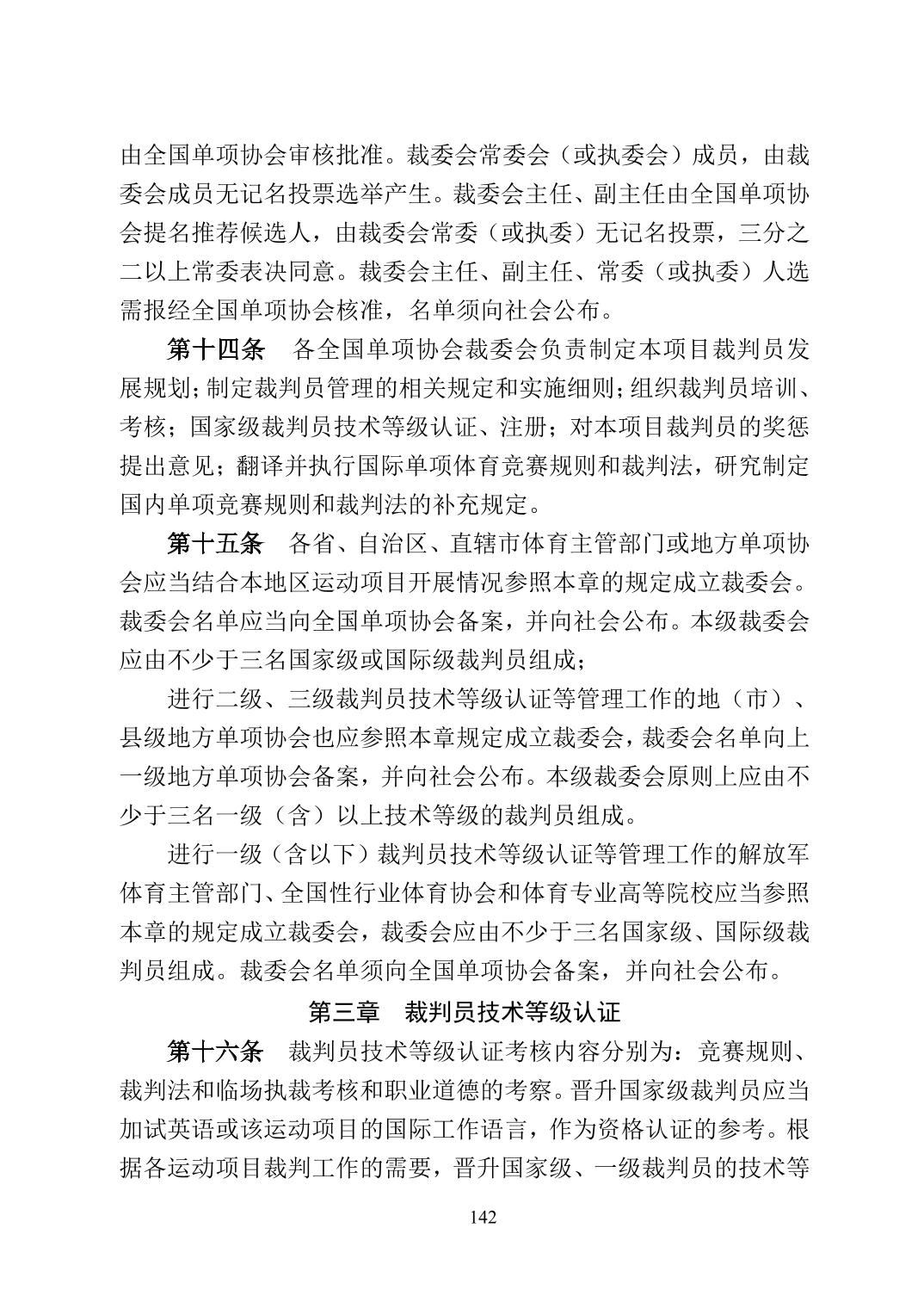 由全国单项协会审核批准。裁委会常委会（或执委会）成员，由裁委会成员无记名投票选举产生。裁委会主任、副主任由全国单项协会提名推荐候选人，由裁委会常委（或执委）无记名投票，三分之二以上常委表决同意。裁委会主任、副主任、常委（或执委）人选需报经全国单项协会核准，名单须向社会公布。

第十四条　各全国单项协会裁委会负责制定本项目裁判员发展规划；制定裁判员管理的相关规定和实施细则；组织裁判员培训、考核；国家级裁判员技术等级认证、注册；对本项目裁判员的奖惩提出意见；翻译并执行国际单项体育竞赛规则和裁判法，研究制定国内单项竞赛规则和裁判法的补充规定。

第十五条　各省、自治区、直辖市体育主管部门或地方单项协会应当结合本地区运动项目开展情况参照本章的规定成立裁委会。裁委会名单应当向全国单项协会备案，并向社会公布。本级裁委会应由不少于三名国家级或国际级裁判员组成；

进行二级、三级裁判员技术等级认证等管理工作的地（市）、县级地方单项协会也应参照本章规定成立裁委会，裁委会名单向上一级地方单项协会备案，并向社会公布。本级裁委会原则上应由不少于三名一级（含）以上技术等级的裁判员组成。

进行一级（含以下）裁判员技术等级认证等管理工作的解放军体育主管部门、全国性行业体育协会和体育专业高等院校应当参照本章的规定成立裁委会，裁委会应由不少于三名国家级、国际级裁判员组成。裁委会名单须向全国单项协会备案，并向社会公布。

第三章　裁判员技术等级认证

第十六条　裁判员技术等级认证考核内容分别为：竞赛规则、裁判法和临场执裁考核和职业道德的考察。晋升国家级裁判员应当加试英语或该运动项目的国际工作语言，作为资格认证的参考。根据各运动项目裁判工作的需要，晋升国家级、一级裁判员的技术等

142